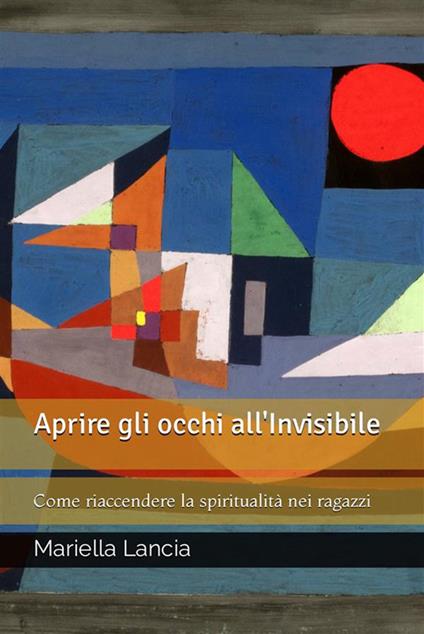 Aprire gli occhi all'Invisibile

Come riaccendere la spiritualità nei ragazzi

Mariella Lancia